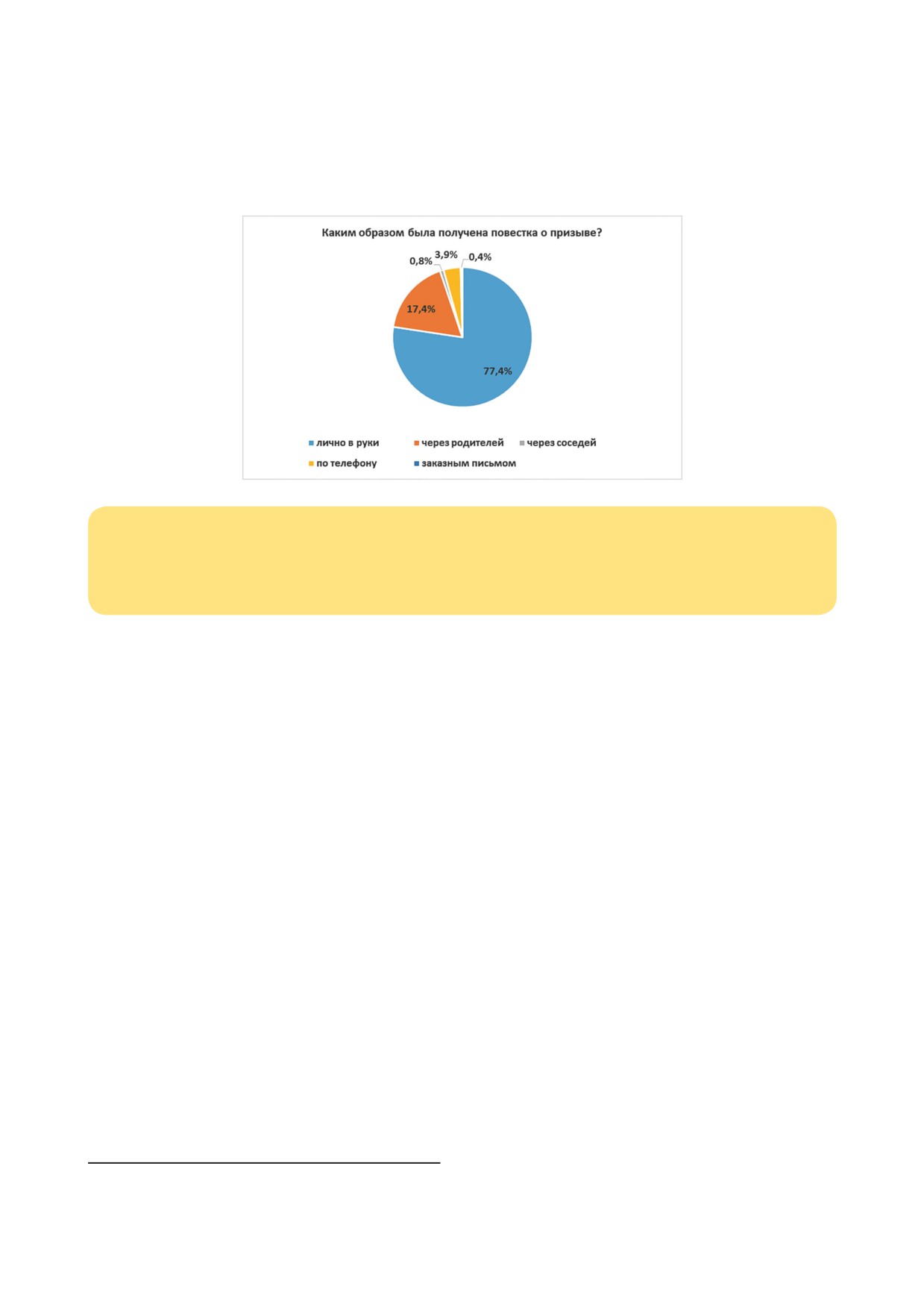 Каким образом была получена повестка о призыве?

0,8%
3,9%
0,4%
17,4%
77,4%

лично в руки
через родителей
через соседей
по телефону
заказным письмом